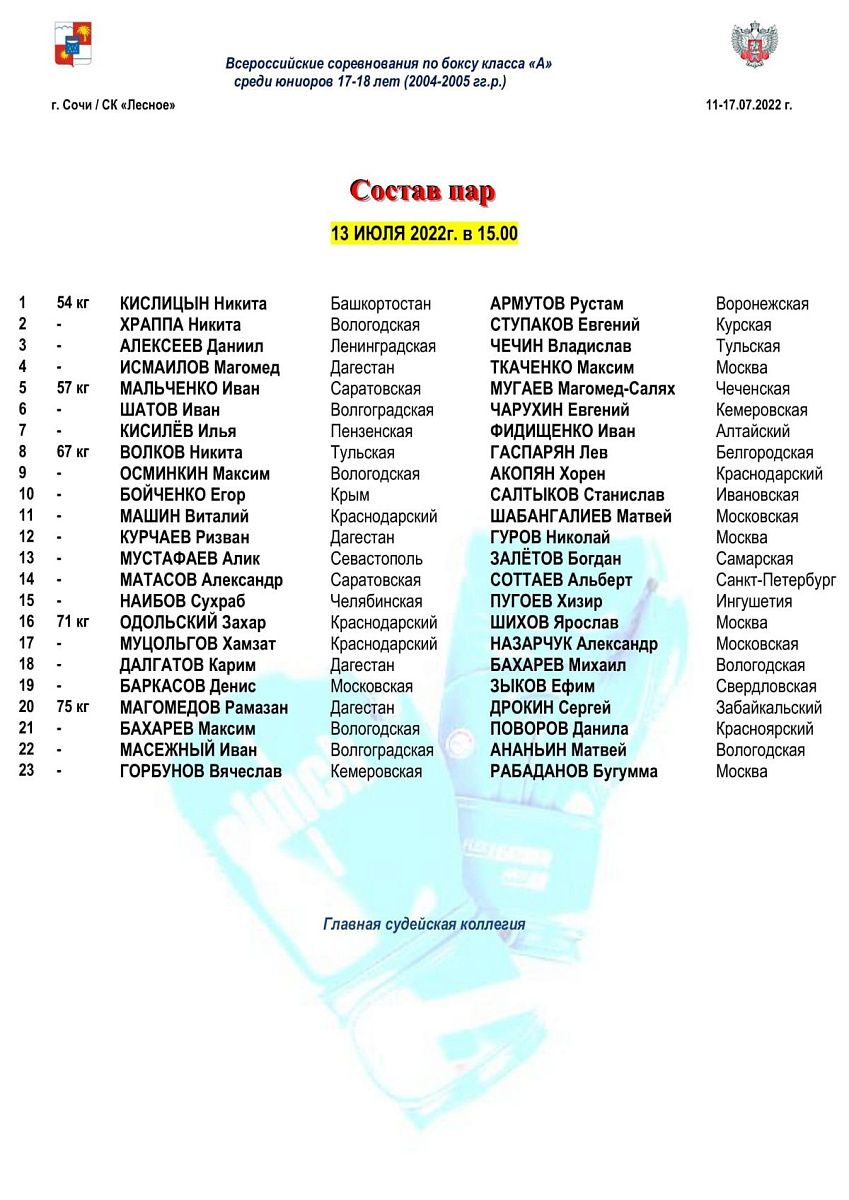 Всероссийские соревнования по боксу класса «А»
среди юниоров 17-18 лет (2004-2005 гг.р.)

г. Сочи / СК «Лесное»

11-17.07.2022 г.

Состав пар

13 ИЮЛЯ 2022г. в 15.00

| | | | | | |
|---|---|---|---|---|---|
| 1 | 54 кг | КИСЛИЦЫН Никита | Башкортостан | АРМУТОВ Рустам | Воронежская |
| 2 | - | ХРАППА Никита | Вологодская | СТУПАКОВ Евгений | Курская |
| 3 | - | АЛЕКСЕЕВ Даниил | Ленинградская | ЧЕЧИН Владислав | Тульская |
| 4 | - | ИСМАИЛОВ Магомед | Дагестан | ТКАЧЕНКО Максим | Москва |
| 5 | 57 кг | МАЛЬЧЕНКО Иван | Саратовская | МУГАЕВ Магомед-Салях | Чеченская |
| 6 | - | ШАТОВ Иван | Волгоградская | ЧАРУХИН Евгений | Кемеровская |
| 7 | - | КИСИЛЁВ Илья | Пензенская | ФИДИЩЕНКО Иван | Алтайский |
| 8 | 67 кг | ВОЛКОВ Никита | Тульская | ГАСПАРЯН Лев | Белгородская |
| 9 | - | ОСМИНКИН Максим | Вологодская | АКОПЯН Хорен | Краснодарский |
| 10 | - | БОЙЧЕНКО Егор | Крым | САЛТЫКОВ Станислав | Ивановская |
| 11 | - | МАШИН Виталий | Краснодарский | ШАБАНГАЛИЕВ Матвей | Московская |
| 12 | - | КУРЧАЕВ Ризван | Дагестан | ГУРОВ Николай | Москва |
| 13 | - | МУСТАФАЕВ Алик | Севастополь | ЗАЛЁТОВ Богдан | Самарская |
| 14 | - | МАТАСОВ Александр | Саратовская | СОТТАЕВ Альберт | Санкт-Петербург |
| 15 | - | НАИБОВ Сухраб | Челябинская | ПУГОЕВ Хизир | Ингушетия |
| 16 | 71 кг | ОДОЛЬСКИЙ Захар | Краснодарский | ШИХОВ Ярослав | Москва |
| 17 | - | МУЦОЛЬГОВ Хамзат | Краснодарский | НАЗАРЧУК Александр | Московская |
| 18 | - | ДАЛГАТОВ Карим | Дагестан | БАХАРЕВ Михаил | Вологодская |
| 19 | - | БАРКАСОВ Денис | Московская | ЗЫКОВ Ефим | Свердловская |
| 20 | 75 кг | МАГОМЕДОВ Рамазан | Дагестан | ДРОКИН Сергей | Забайкальский |
| 21 | - | БАХАРЕВ Максим | Вологодская | ПОВОРОВ Данила | Красноярский |
| 22 | - | МАСЕЖНЫЙ Иван | Волгоградская | АНАНЬИН Матвей | Вологодская |
| 23 | - | ГОРБУНОВ Вячеслав | Кемеровская | РАБАДАНОВ Бугумма | Москва |

Главная судейская коллегия